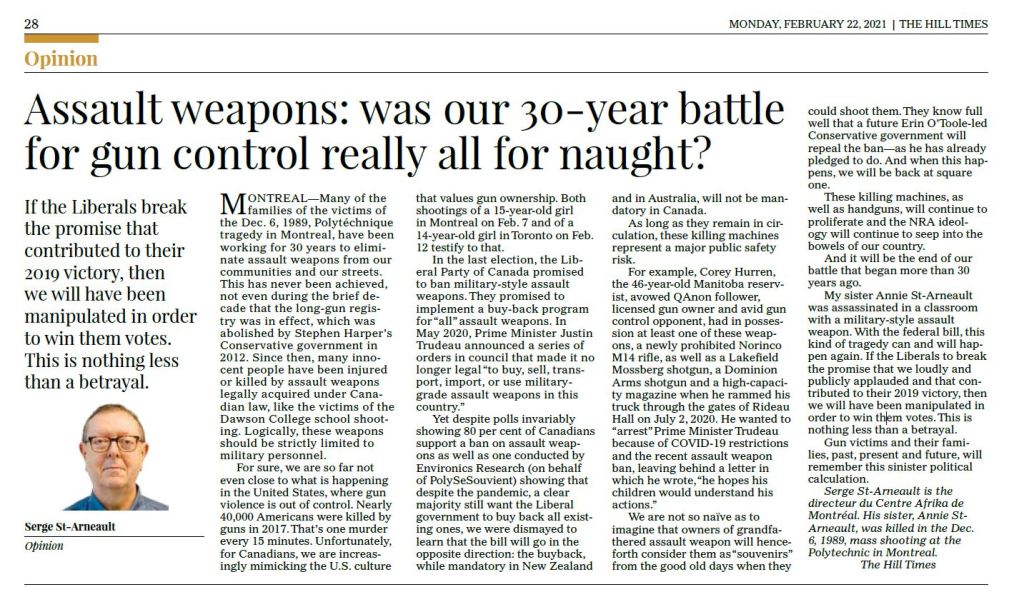 28

MONDAY, FEBRUARY 22, 2021 | THE HILL TIMES

Opinion

Assault weapons: was our 30-year battle for gun control really all for naught?

If the Liberals break the promise that contributed to their 2019 victory, then we will have been manipulated in order to win them votes. This is nothing less than a betrayal.

Serge St-Arneault

Opinion

MONTREAL—Many of the families of the victims of the Dec. 6, 1989, Polytéchnique tragedy in Montreal, have been working for 30 years to eliminate assault weapons from our communities and our streets. This has never been achieved, not even during the brief decade that the long-gun registry was in effect, which was abolished by Stephen Harper's Conservative government in 2012. Since then, many innocent people have been injured or killed by assault weapons legally acquired under Canadian law, like the victims of the Dawson College school shooting. Logically, these weapons should be strictly limited to military personnel.

For sure, we are so far not even close to what is happening in the United States, where gun violence is out of control. Nearly 40,000 Americans were killed by guns in 2017. That's one murder every 15 minutes. Unfortunately, for Canadians, we are increasingly mimicking the U.S. culture that values gun ownership. Both shootings of a 15-year-old girl in Montreal on Feb. 7 and of a 14-year-old girl in Toronto on Feb. 12 testify to that.

In the last election, the Liberal Party of Canada promised to ban military-style assault weapons. They promised to implement a buy-back program for "all" assault weapons. In May 2020, Prime Minister Justin Trudeau announced a series of orders in council that made it no longer legal "to buy, sell, transport, import, or use military-grade assault weapons in this country."

Yet despite polls invariably showing 80 per cent of Canadians support a ban on assault weapons as well as one conducted by Environics Research (on behalf of PolySeSouvient) showing that despite the pandemic, a clear majority still want the Liberal government to buy back all existing ones, we were dismayed to learn that the bill will go in the opposite direction: the buyback, while mandatory in New Zealand and in Australia, will not be mandatory in Canada.

As long as they remain in circulation, these killing machines represent a major public safety risk.

For example, Corey Hurren, the 46-year-old Manitoba reservist, avowed QAnon follower, licensed gun owner and avid gun control opponent, had in possession at least one of these weapons, a newly prohibited Norinco M14 rifle, as well as a Lakefield Mossberg shotgun, a Dominion Arms shotgun and a high-capacity magazine when he rammed his truck through the gates of Rideau Hall on July 2, 2020. He wanted to "arrest" Prime Minister Trudeau because of COVID-19 restrictions and the recent assault weapon ban, leaving behind a letter in which he wrote, "he hopes his children would understand his actions."

We are not so naïve as to imagine that owners of grandfathered assault weapon will henceforth consider them as "souvenirs" from the good old days when they could shoot them. They know full well that a future Erin O'Toole-led Conservative government will repeal the ban—as he has already pledged to do. And when this happens, we will be back at square one.

These killing machines, as well as handguns, will continue to proliferate and the NRA ideology will continue to seep into the bowels of our country.

And it will be the end of our battle that began more than 30 years ago.

My sister Annie St-Arneault was assassinated in a classroom with a military-style assault weapon. With the federal bill, this kind of tragedy can and will happen again. If the Liberals to break the promise that we loudly and publicly applauded and that contributed to their 2019 victory, then we will have been manipulated in order to win them votes. This is nothing less than a betrayal.

Gun victims and their families, past, present and future, will remember this sinister political calculation.

Serge St-Arneault is the directeur du Centre Afrika de Montréal. His sister, Annie St-Arneault, was killed in the Dec. 6, 1989, mass shooting at the Polytechnic in Montreal.

The Hill Times